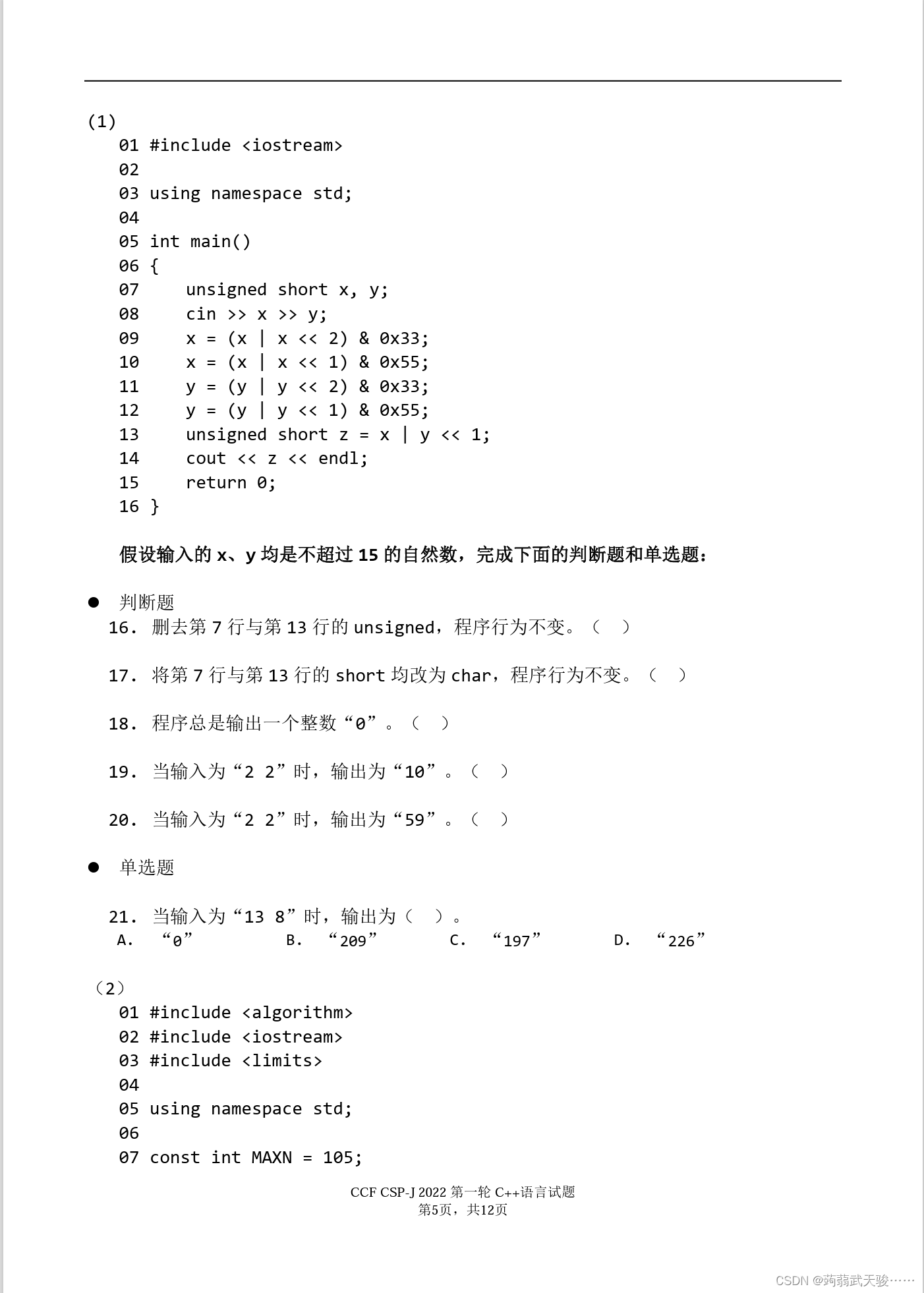 (1)
01 #include <iostream>
02
03 using namespace std;
04
05 int main()
06 {
07     unsigned short x, y;
08     cin >> x >> y;
09     x = (x | x << 2) & 0x33;
10     x = (x | x << 1) & 0x55;
11     y = (y | y << 2) & 0x33;
12     y = (y | y << 1) & 0x55;
13     unsigned short z = x | y << 1;
14     cout << z << endl;
15     return 0;
16 }

假设输入的 x、y 均是不超过 15 的自然数，完成下面的判断题和单选题：

● 判断题

16. 删去第 7 行与第 13 行的 unsigned，程序行为不变。（ ）

17. 将第 7 行与第 13 行的 short 均改为 char，程序行为不变。（ ）

18. 程序总是输出一个整数“0”。（ ）

19. 当输入为“2 2”时，输出为“10”。（ ）

20. 当输入为“2 2”时，输出为“59”。（ ）

● 单选题

21. 当输入为“13 8”时，输出为（ ）。
A. “0” B. “209” C. “197” D. “226”

（2）
01 #include <algorithm>
02 #include <iostream>
03 #include <limits>
04
05 using namespace std;
06
07 const int MAXN = 105;

CCF CSP-J 2022 第一轮 C++语言试题
第5页，共12页

CSDN @蒟蒻武天骏……